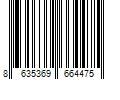 8 635369 664475